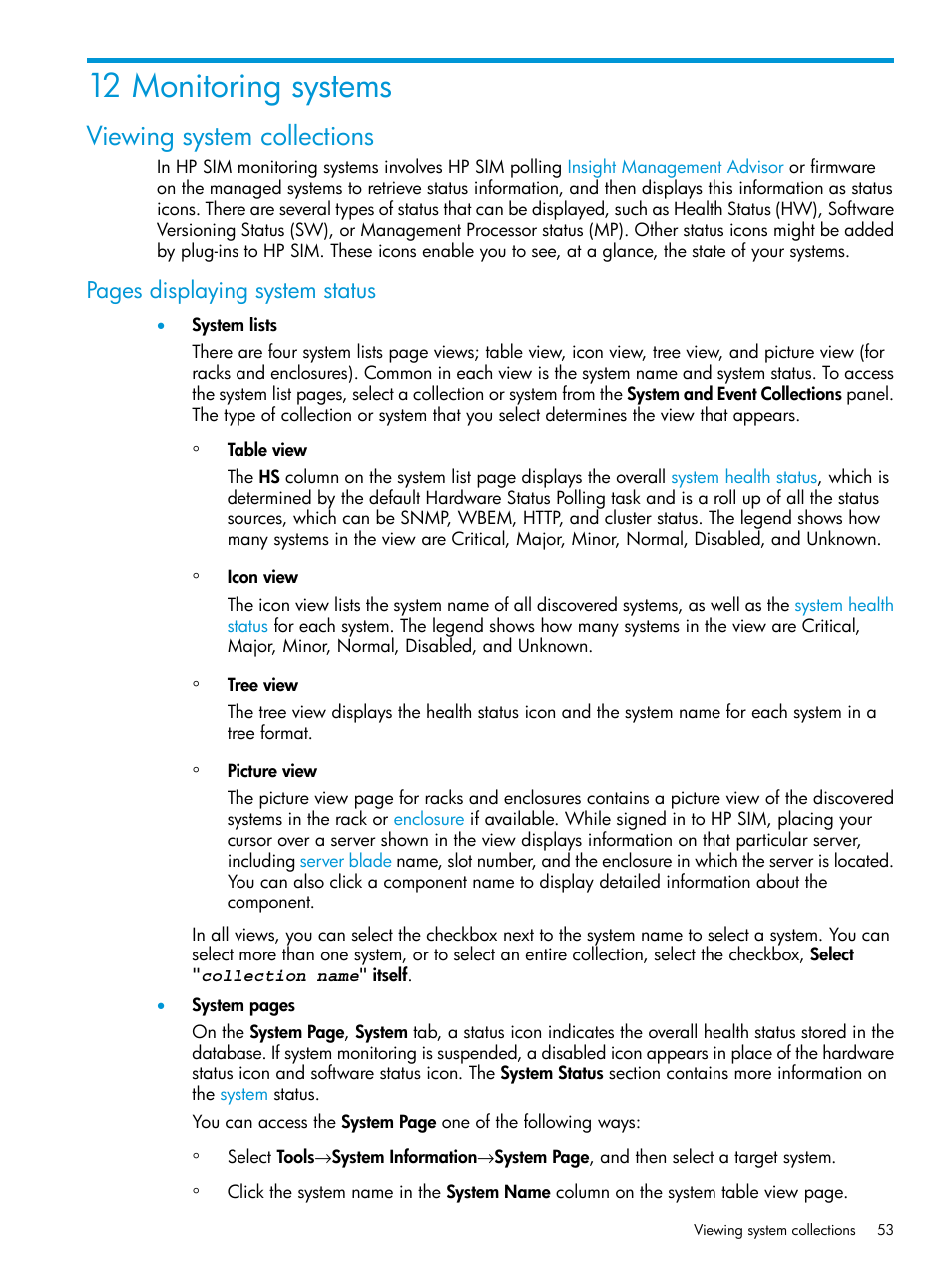 12 Monitoring systems

Viewing system collections

In HP SIM monitoring systems involves HP SIM polling Insight Management Advisor or firmware on the managed systems to retrieve status information, and then displays this information as status icons. There are several types of status that can be displayed, such as Health Status (HW), Software Versioning Status (SW), or Management Processor status (MP). Other status icons might be added by plug-ins to HP SIM. These icons enable you to see, at a glance, the state of your systems.

Pages displaying system status

• System lists

There are four system lists page views; table view, icon view, tree view, and picture view (for racks and enclosures). Common in each view is the system name and system status. To access the system list pages, select a collection or system from the System and Event Collections panel. The type of collection or system that you select determines the view that appears.

◦ Table view

The HS column on the system list page displays the overall system health status, which is determined by the default Hardware Status Polling task and is a roll up of all the status sources, which can be SNMP, WBEM, HTTP, and cluster status. The legend shows how many systems in the view are Critical, Major, Minor, Normal, Disabled, and Unknown.

◦ Icon view

The icon view lists the system name of all discovered systems, as well as the system health status for each system. The legend shows how many systems in the view are Critical, Major, Minor, Normal, Disabled, and Unknown.

◦ Tree view

The tree view displays the health status icon and the system name for each system in a tree format.

◦ Picture view

The picture view page for racks and enclosures contains a picture view of the discovered systems in the rack or enclosure if available. While signed in to HP SIM, placing your cursor over a server shown in the view displays information on that particular server, including server blade name, slot number, and the enclosure in which the server is located. You can also click a component name to display detailed information about the component.

In all views, you can select the checkbox next to the system name to select a system. You can select more than one system, or to select an entire collection, select the checkbox, Select "collection name" itself.

• System pages

On the System Page, System tab, a status icon indicates the overall health status stored in the database. If system monitoring is suspended, a disabled icon appears in place of the hardware status icon and software status icon. The System Status section contains more information on the system status.

You can access the System Page one of the following ways:

◦ Select Tools→System Information→System Page, and then select a target system.

◦ Click the system name in the System Name column on the system table view page.

Viewing system collections 53